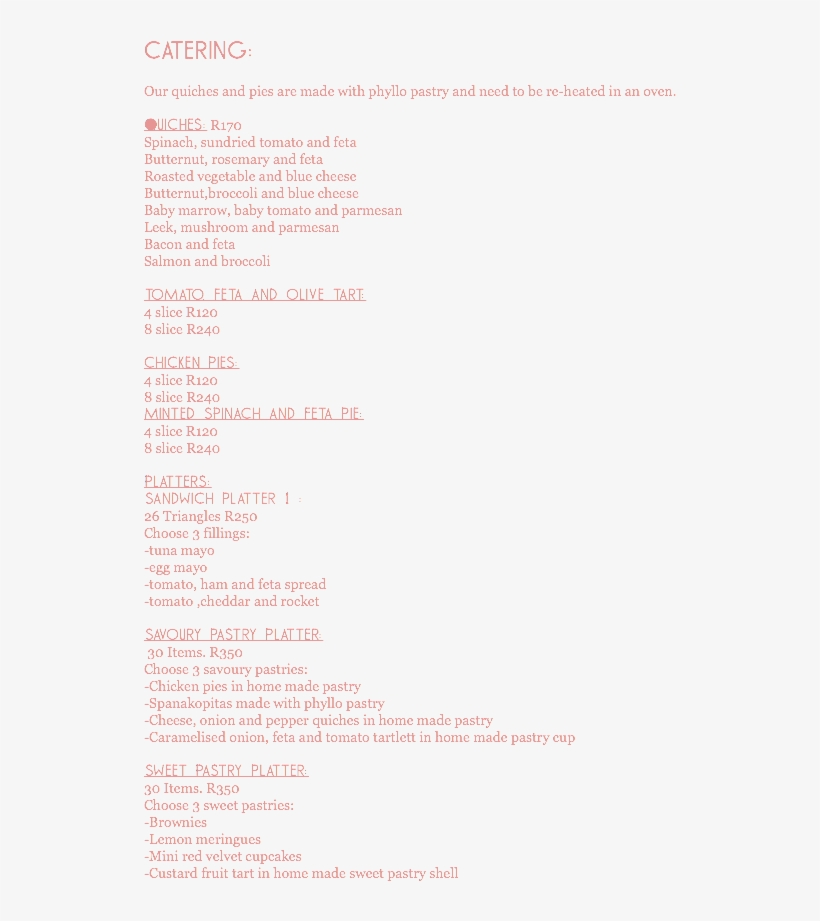 CATERING:

Our quiches and pies are made with phyllo pastry and need to be re-heated in an oven.

QUICHES: R170
Spinach, sundried tomato and feta
Butternut, rosemary and feta
Roasted vegetable and blue cheese
Butternut,broccoli and blue cheese
Baby marrow, baby tomato and parmesan
Leek, mushroom and parmesan
Bacon and feta
Salmon and broccoli

TOMATO FETA AND OLIVE TART:
4 slice R120
8 slice R240

CHICKEN PIES:
4 slice R120
8 slice R240
MINTED SPINACH AND FETA PIE:
4 slice R120
8 slice R240

PLATTERS:
SANDWICH PLATTER 1 :
26 Triangles R250
Choose 3 fillings:
-tuna mayo
-egg mayo
-tomato, ham and feta spread
-tomato ,cheddar and rocket

SAVOURY PASTRY PLATTER:
30 Items. R350
Choose 3 savoury pastries:
-Chicken pies in home made pastry
-Spanakopitas made with phyllo pastry
-Cheese, onion and pepper quiches in home made pastry
-Caramelised onion, feta and tomato tartlett in home made pastry cup

SWEET PASTRY PLATTER:
30 Items. R350
Choose 3 sweet pastries:
-Brownies
-Lemon meringues
-Mini red velvet cupcakes
-Custard fruit tart in home made sweet pastry shell